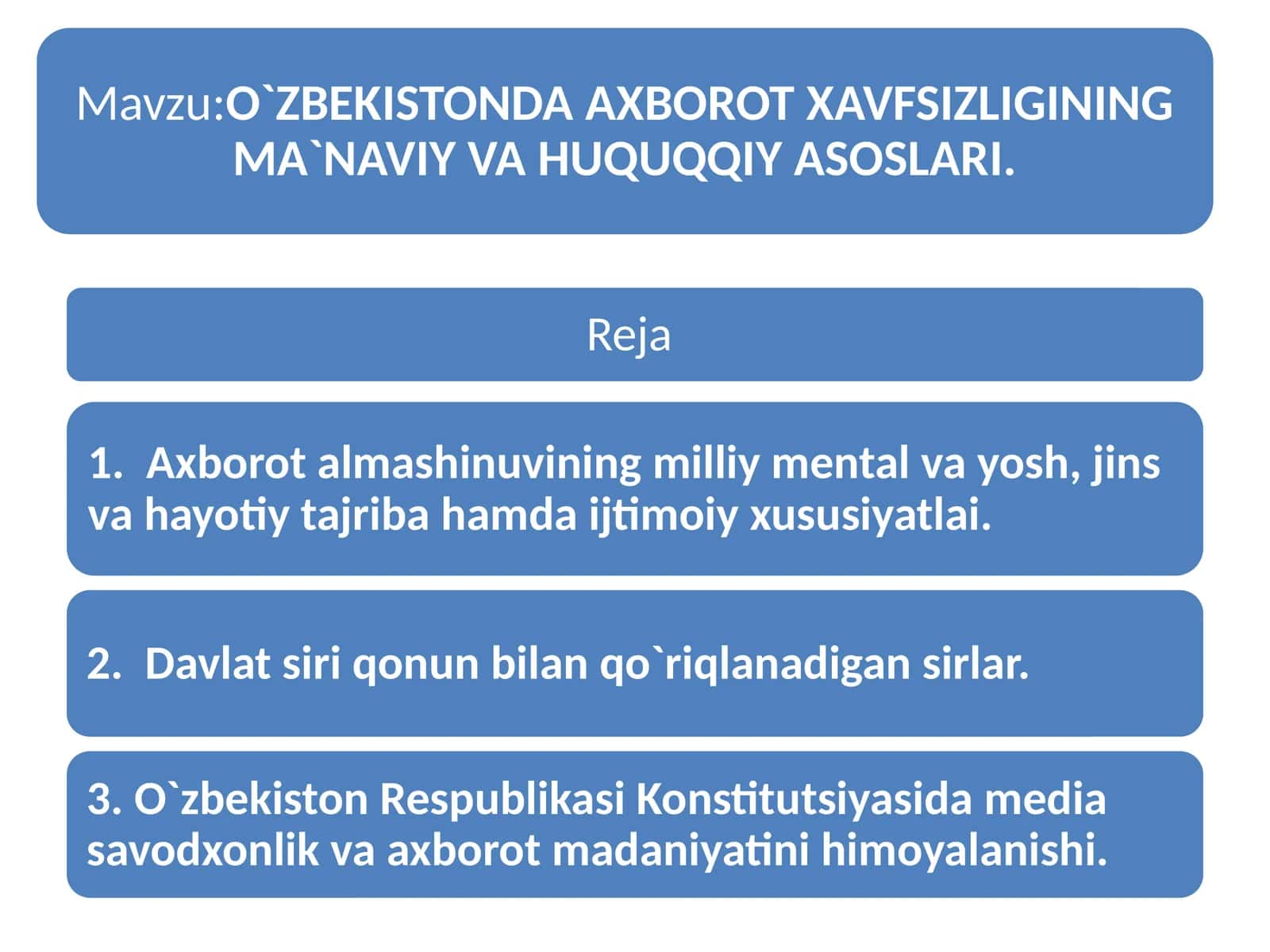 Mavzu:O`ZBEKISTONDA AXBOROT XAVFSIZLIGINING MA`NAVIY VA HUQUQQIY ASOSLARI.

Reja

1. Axborot almashinuvining milliy mental va yosh, jins va hayotiy tajriba hamda ijtimoiy xususiyatlai.

2. Davlat siri qonun bilan qo`riqlanadigan sirlar.

3. O`zbekiston Respublikasi Konstitutsiyasida media savodxonlik va axborot madaniyatini himoyalanishi.